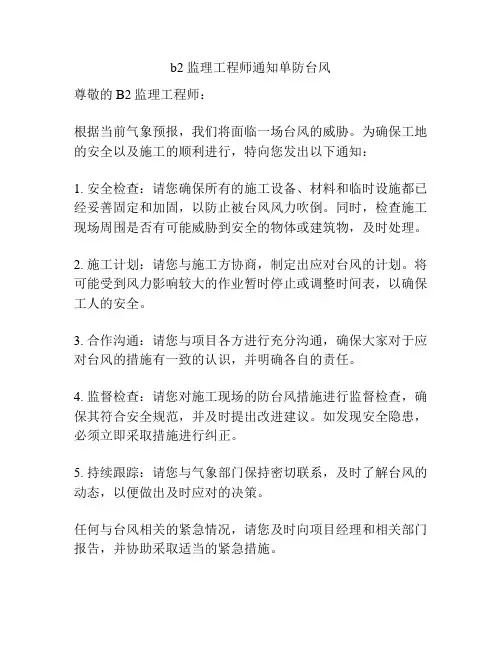 b2 监理工程师通知单防台风

尊敬的 B2 监理工程师：

根据当前气象预报，我们将面临一场台风的威胁。为确保工地的安全以及施工的顺利进行，特向您发出以下通知：

1. 安全检查：请您确保所有的施工设备、材料和临时设施都已经妥善固定和加固，以防止被台风风力吹倒。同时，检查施工现场周围是否有可能威胁到安全的物体或建筑物，及时处理。

2. 施工计划：请您与施工方协商，制定出应对台风的计划。将可能受到风力影响较大的作业暂时停止或调整时间表，以确保工人的安全。

3. 合作沟通：请您与项目各方进行充分沟通，确保大家对于应对台风的措施有一致的认识，并明确各自的责任。

4. 监督检查：请您对施工现场的防台风措施进行监督检查，确保其符合安全规范，并及时提出改进建议。如发现安全隐患，必须立即采取措施进行纠正。

5. 持续跟踪：请您与气象部门保持密切联系，及时了解台风的动态，以便做出及时应对的决策。

任何与台风相关的紧急情况，请您及时向项目经理和相关部门报告，并协助采取适当的紧急措施。